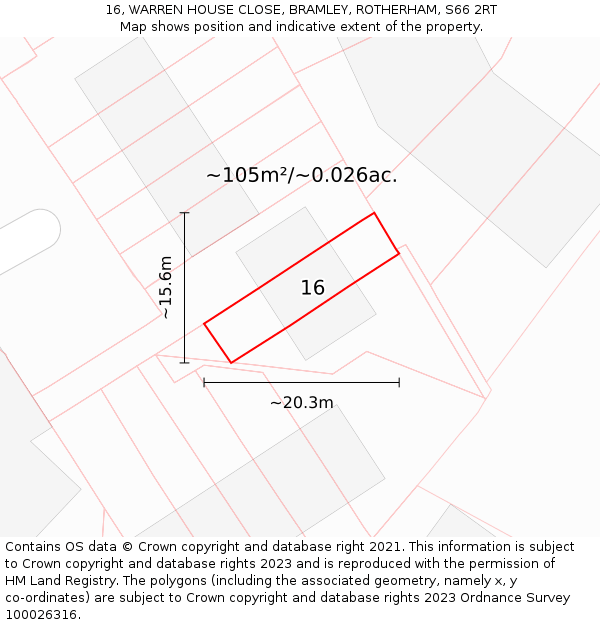 16, WARREN HOUSE CLOSE, BRAMLEY, ROTHERHAM, S66 2RT
Map shows position and indicative extent of the property.

~105m²/~0.026ac.

~15.6m

16

~20.3m

Contains OS data © Crown copyright and database right 2021. This information is subject to Crown copyright and database rights 2023 and is reproduced with the permission of HM Land Registry. The polygons (including the associated geometry, namely x, y co-ordinates) are subject to Crown copyright and database rights 2023 Ordnance Survey 100026316.